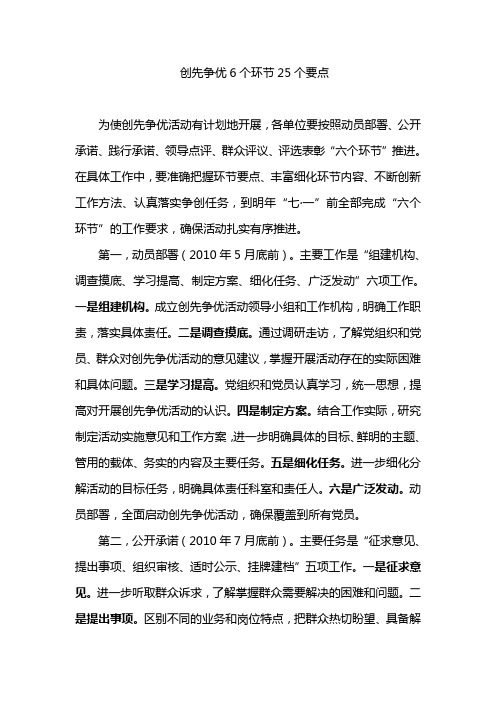 创先争优 6 个环节 25 个要点

为使创先争优活动有计划地开展，各单位要按照动员部署、公开承诺、践行承诺、领导点评、群众评议、评选表彰“六个环节”推进。在具体工作中，要准确把握环节要点、丰富细化环节内容、不断创新工作方法、认真落实争创任务，到明年“七·一”前全部完成“六个环节”的工作要求，确保活动扎实有序推进。

第一，动员部署（2010 年 5 月底前）。主要工作是“组建机构、调查摸底、学习提高、制定方案、细化任务、广泛发动”六项工作。一是组建机构。成立创先争优活动领导小组和工作机构，明确工作职责，落实具体责任。二是调查摸底。通过调研走访，了解党组织和党员、群众对创先争优活动的意见建议，掌握开展活动存在的实际困难和具体问题。三是学习提高。党组织和党员认真学习，统一思想，提高对开展创先争优活动的认识。四是制定方案。结合工作实际，研究制定活动实施意见和工作方案，进一步明确具体的目标、鲜明的主题、管用的载体、务实的内容及主要任务。五是细化任务。进一步细化分解活动的目标任务，明确具体责任科室和责任人。六是广泛发动。动员部署，全面启动创先争优活动，确保覆盖到所有党员。

第二，公开承诺（2010 年 7 月底前）。主要任务是“征求意见、提出事项、组织审核、适时公示、挂牌建档”五项工作。一是征求意见。进一步听取群众诉求，了解掌握群众需要解决的困难和问题。二是提出事项。区别不同的业务和岗位特点，把群众热切盼望、具备解